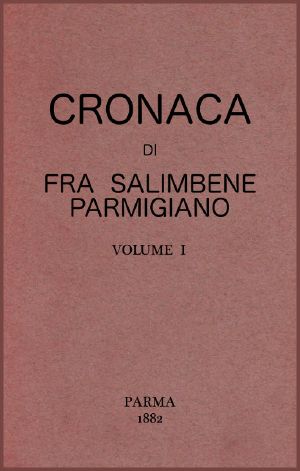 CRONACA

DI

FRA SALIMBENE PARMIGIANO

VOLUME I

PARMA
1882